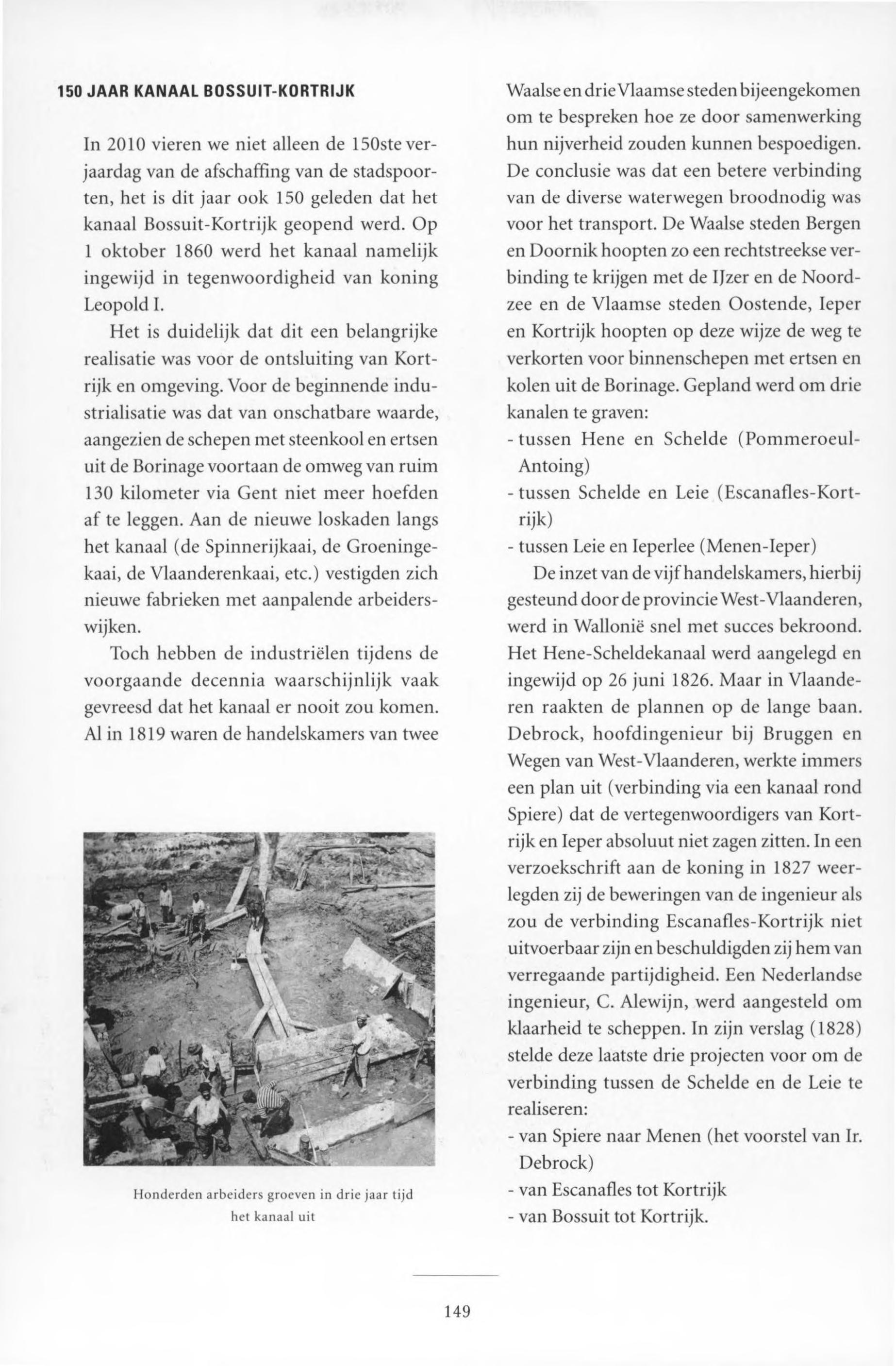 150 JAAR KANAAL BOSSUIT-KORTRIJK

In 2010 vieren we niet alleen de 150ste verjaardag van de afschaffing van de stadspoorten, het is dit jaar ook 150 geleden dat het kanaal Bossuit-Kortrijk geopend werd. Op 1 oktober 1860 werd het kanaal namelijk ingewijd in tegenwoordigheid van koning Leopold I.

Het is duidelijk dat dit een belangrijke realisatie was voor de ontsluiting van Kortrijk en omgeving. Voor de beginnende industrialisatie was dat van onschatbare waarde, aangezien de schepen met steenkool en ertsen uit de Borinage voortaan de omweg van ruim 130 kilometer via Gent niet meer hoefden af te leggen. Aan de nieuwe loskaden langs het kanaal (de Spinnerijkaai, de Groeningekaai, de Vlaanderenkaai, etc.) vestigden zich nieuwe fabrieken met aanpalende arbeiderswijken.

Toch hebben de industriëlen tijdens de voorgaande decennia waarschijnlijk vaak gevreesd dat het kanaal er nooit zou komen. Al in 1819 waren de handelskamers van twee

Honderden arbeiders groeven in drie jaar tijd het kanaal uit

Waalse en drie Vlaamse steden bijeengekomen om te bespreken hoe ze door samenwerking hun nijverheid zouden kunnen bespoedigen. De conclusie was dat een betere verbinding van de diverse waterwegen broodnodig was voor het transport. De Waalse steden Bergen en Doornik hoopten zo een rechtstreekse verbinding te krijgen met de IJzer en de Noordzee en de Vlaamse steden Oostende, Ieper en Kortrijk hoopten op deze wijze de weg te verkorten voor binnenschepen met ertsen en kolen uit de Borinage. Gepland werd om drie kanalen te graven:
- tussen Hene en Schelde (Pommeroeul-Antoing)
- tussen Schelde en Leie (Escanafles-Kortrijk)
- tussen Leie en Ieperlee (Menen-Ieper)

De inzet van de vijf handelskamers, hierbij gesteund door de provincie West-Vlaanderen, werd in Wallonië snel met succes bekroond. Het Hene-Scheldekanaal werd aangelegd en ingewijd op 26 juni 1826. Maar in Vlaanderen raakten de plannen op de lange baan. Debrock, hoofdingenieur bij Bruggen en Wegen van West-Vlaanderen, werkte immers een plan uit (verbinding via een kanaal rond Spiere) dat de vertegenwoordigers van Kortrijk en Ieper absoluut niet zagen zitten. In een verzoekschrift aan de koning in 1827 weerlegden zij de beweringen van de ingenieur als zou de verbinding Escanafles-Kortrijk niet uitvoerbaar zijn en beschuldigden zij hem van verregaande partijdigheid. Een Nederlandse ingenieur, C. Alewijn, werd aangesteld om klaarheid te scheppen. In zijn verslag (1828) stelde deze laatste drie projecten voor om de verbinding tussen de Schelde en de Leie te realiseren:
- van Spiere naar Menen (het voorstel van Ir. Debrock)
- van Escanafles tot Kortrijk
- van Bossuit tot Kortrijk.

149